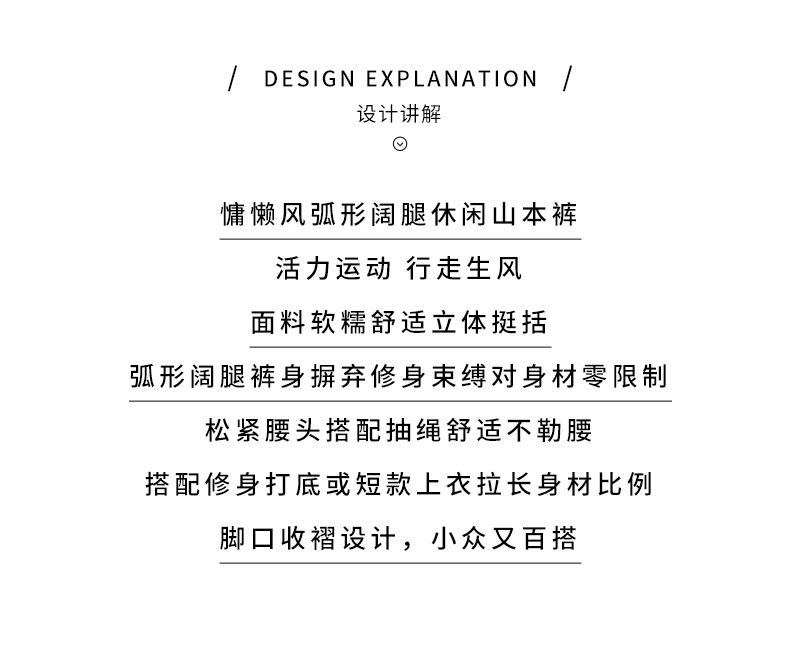 / DESIGN EXPLANATION /
设计讲解

慵懒风弧形阔腿休闲山本裤
活力运动 行走生风
面料软糯舒适立体挺括
弧形阔腿裤身摒弃修身束缚对身材零限制
松紧腰头搭配抽绳舒适不勒腰
搭配修身打底或短款上衣拉长身材比例
脚口收褶设计，小众又百搭